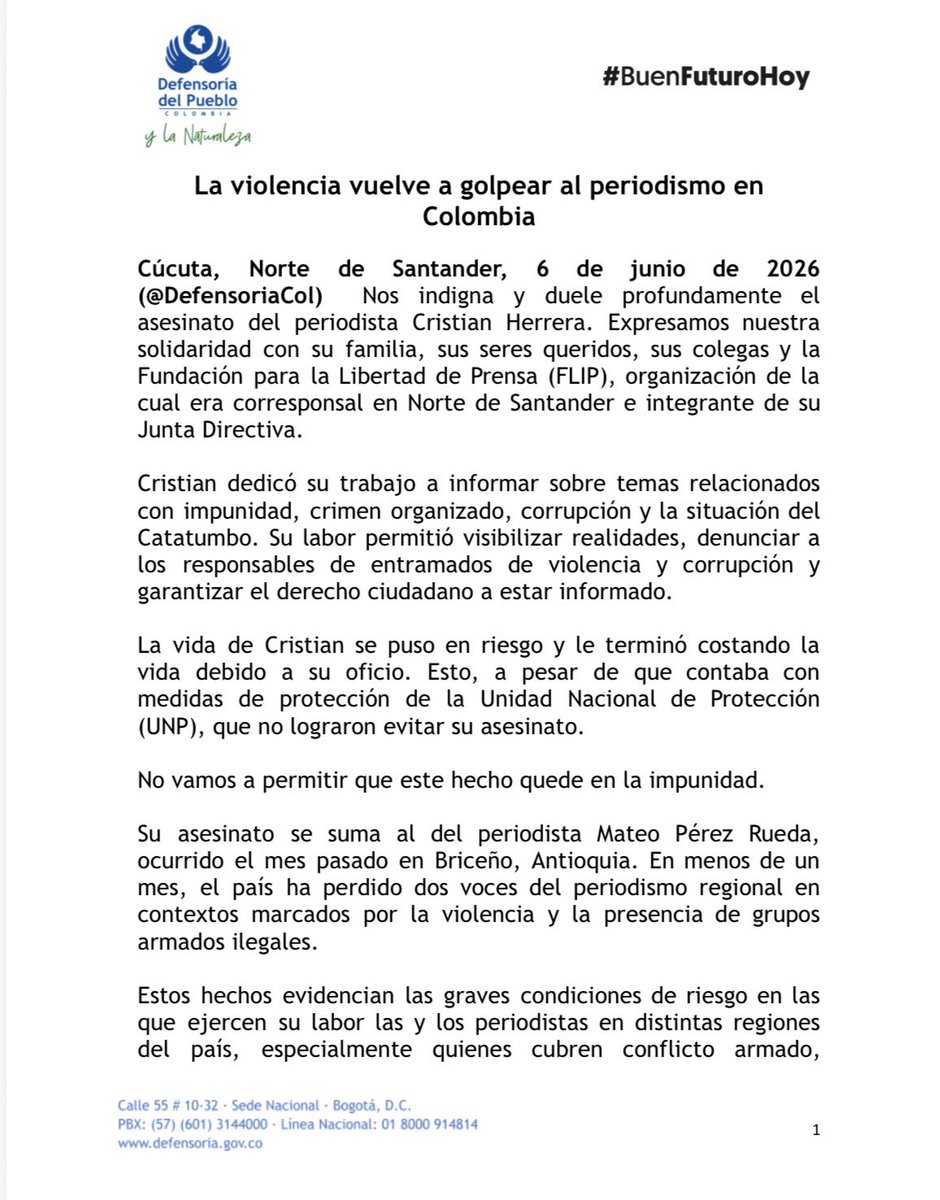 Defensoría del Pueblo
COLOMBIA
y la Naturaleza

#BuenFuturoHoy

La violencia vuelve a golpear al periodismo en Colombia

Cúcuta, Norte de Santander, 6 de junio de 2026 (@DefensoriaCol) Nos indigna y duele profundamente el asesinato del periodista Cristian Herrera. Expresamos nuestra solidaridad con su familia, sus seres queridos, sus colegas y la Fundación para la Libertad de Prensa (FLIP), organización de la cual era corresponsal en Norte de Santander e integrante de su Junta Directiva.

Cristian dedicó su trabajo a informar sobre temas relacionados con impunidad, crimen organizado, corrupción y la situación del Catatumbo. Su labor permitió visibilizar realidades, denunciar a los responsables de entramados de violencia y corrupción y garantizar el derecho ciudadano a estar informado.

La vida de Cristian se puso en riesgo y le terminó costando la vida debido a su oficio. Esto, a pesar de que contaba con medidas de protección de la Unidad Nacional de Protección (UNP), que no lograron evitar su asesinato.

No vamos a permitir que este hecho quede en la impunidad.

Su asesinato se suma al del periodista Mateo Pérez Rueda, ocurrido el mes pasado en Briceño, Antioquia. En menos de un mes, el país ha perdido dos voces del periodismo regional en contextos marcados por la violencia y la presencia de grupos armados ilegales.

Estos hechos evidencian las graves condiciones de riesgo en las que ejercen su labor las y los periodistas en distintas regiones del país, especialmente quienes cubren conflicto armado,

Calle 55 # 10-32 · Sede Nacional · Bogotá, D.C.
PBX: (57) (601) 3144000 · Línea Nacional: 01 8000 914814
www.defensoria.gov.co

1